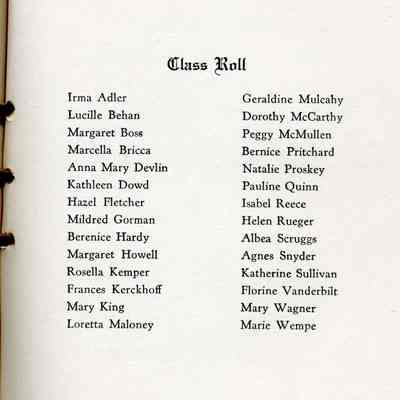 Class Roll

Irma Adler
Lucille Behan
Margaret Boss
Marcella Bricca
Anna Mary Devlin
Kathleen Dowd
Hazel Fletcher
Mildred Gorman
Berenice Hardy
Margaret Howell
Rosella Kemper
Frances Kerckhoff
Mary King
Loretta Maloney

Geraldine Mulcahy
Dorothy McCarthy
Peggy McMullen
Bernice Pritchard
Natalie Proskey
Pauline Quinn
Isabel Reece
Helen Rueger
Albea Scruggs
Agnes Snyder
Katherine Sullivan
Florine Vanderbilt
Mary Wagner
Marie Wempe